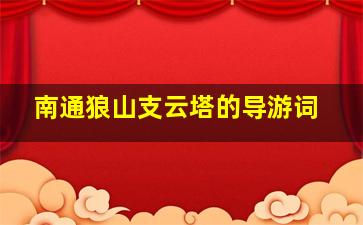 南通狼山支云塔的导游词